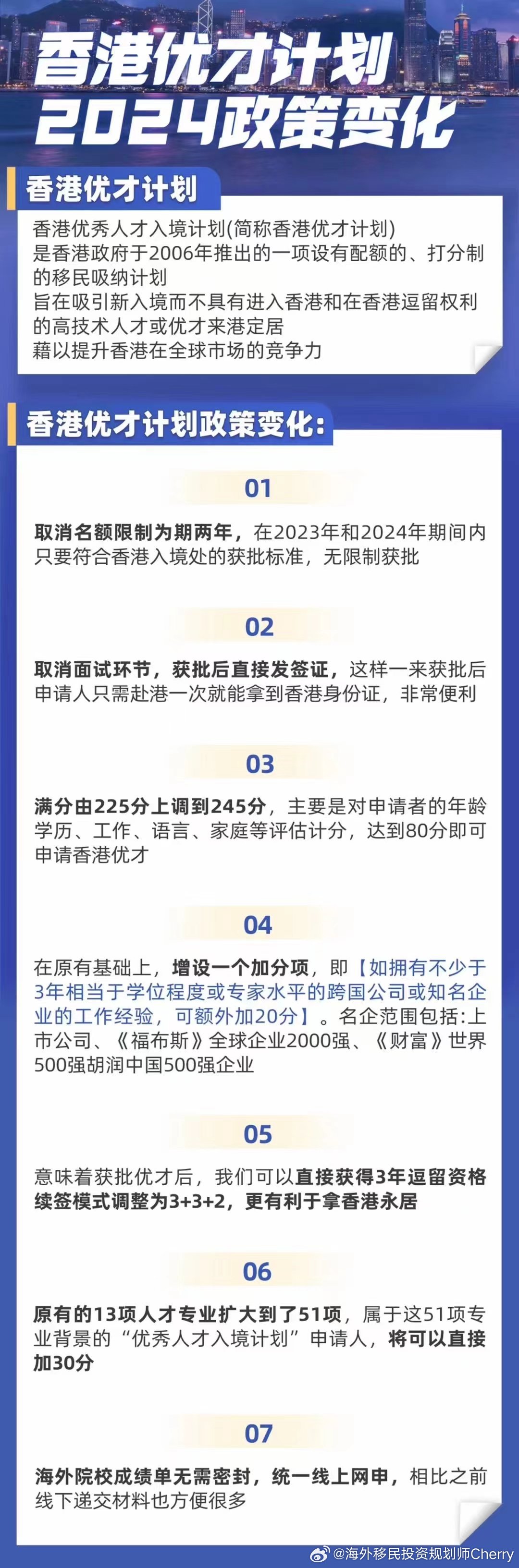 香港优才计划
2024政策变化

香港优才计划

香港优秀人才入境计划(简称香港优才计划)
是香港政府于2006年推出的一项设有配额的、打分制的移民吸纳计划
旨在吸引新入境而不具有进入香港和在香港逗留权利的高技术人才或优才来港定居
藉以提升香港在全球市场的竞争力

香港优才计划政策变化:

01

取消名额限制为期两年，在2023年和2024年期间内只要符合香港入境处的获批标准，无限制获批

02

取消面试环节，获批后直接发签证，这样一来获批后申请人只需赴港一次就能拿到香港身份证，非常便利

03

满分由225分上调到245分，主要是对申请者的年龄学历、工作、语言、家庭等评估计分，达到80分即可申请香港优才

04

在原有基础上，增设一个加分项，即【如拥有不少于3年相当于学位程度或专家水平的跨国公司或知名企业的工作经验，可额外加20分】。名企范围包括:上市公司、《福布斯》全球企业2000强、《财富》世界500强胡润中国500强企业

05

意味着获批优才后，我们可以直接获得3年逗留资格续签模式调整为3+3+2，更有利于拿香港永居

06

原有的13项人才专业扩大到了51项，属于这51项专业背景的“优秀人才入境计划”申请人，将可以直接加30分

07

海外院校成绩单无需密封，统一线上网申，相比之前线下递交材料也方便很多

@海外移民投资规划师Cherry